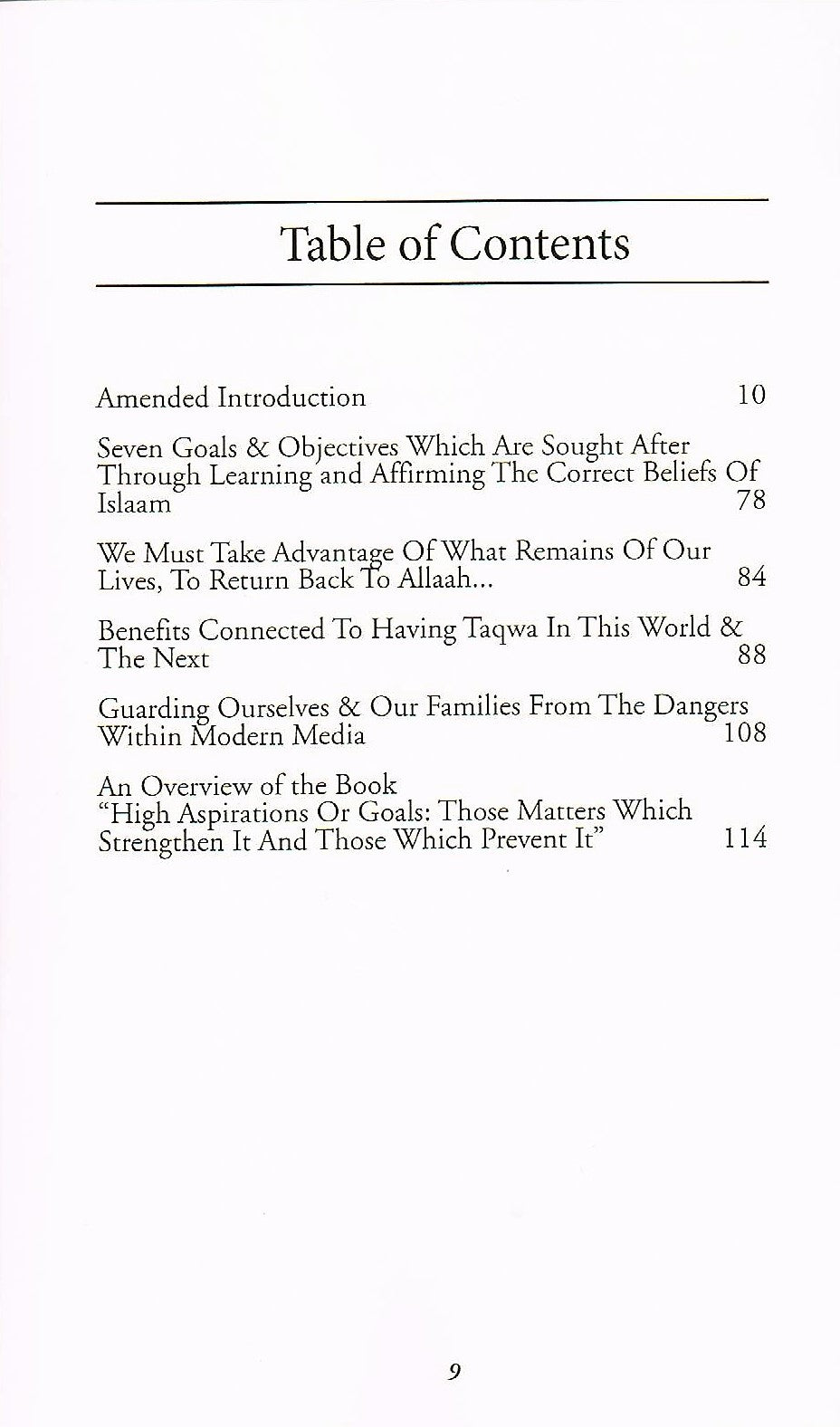 Table of Contents

Amended Introduction 10

Seven Goals & Objectives Which Are Sought After Through Learning and Affirming The Correct Beliefs Of Islaam 78

We Must Take Advantage Of What Remains Of Our Lives, To Return Back To Allaah... 84

Benefits Connected To Having Taqwa In This World & The Next 88

Guarding Ourselves & Our Families From The Dangers Within Modern Media 108

An Overview of the Book
"High Aspirations Or Goals: Those Matters Which Strengthen It And Those Which Prevent It" 114

9